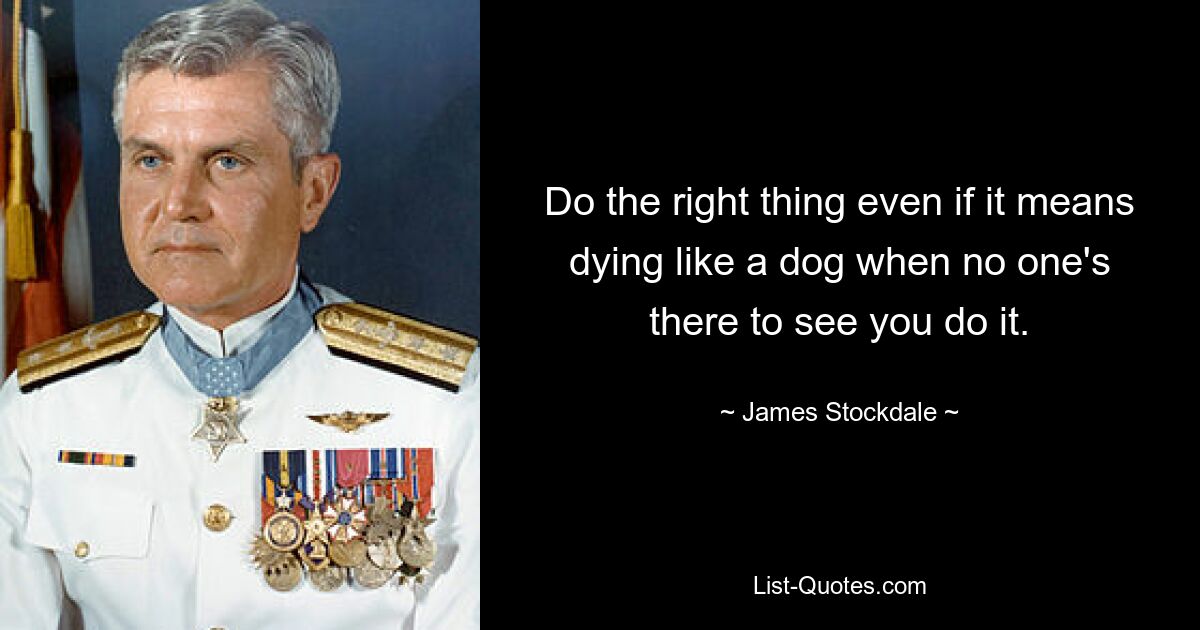 Do the right thing even if it means dying like a dog when no one's there to see you do it.

~ James Stockdale ~

List-Quotes.com